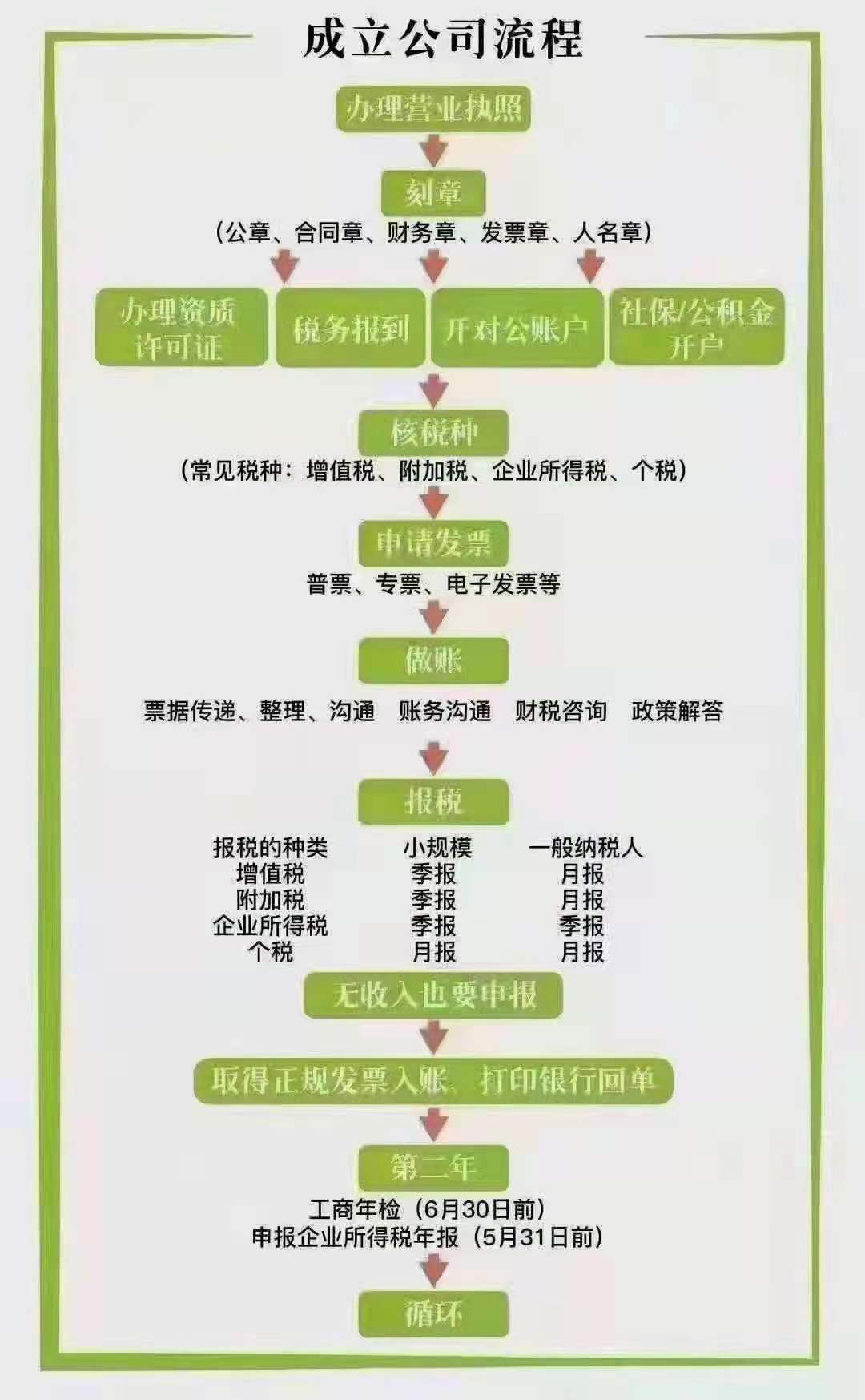 成立公司流程

办理营业执照

刻章

（公章、合同章、财务章、发票章、人名章）

办理资质许可证

税务报到

开对公账户

社保/公积金开户

核税种

（常见税种：增值税、附加税、企业所得税、个税）

申请发票

普票、专票、电子发票等

做账

票据传递、整理、沟通　账务沟通　财税咨询　政策解答

报税

| 报税的种类 | 小规模 | 一般纳税人 |
|---|---|---|
| 增值税 | 季报 | 月报 |
| 附加税 | 季报 | 月报 |
| 企业所得税 | 季报 | 季报 |
| 个税 | 月报 | 月报 |

无收入也要申报

取得正规发票入账、打印银行回单

第二年

工商年检（6月30日前）
申报企业所得税年报（5月31日前）

循环